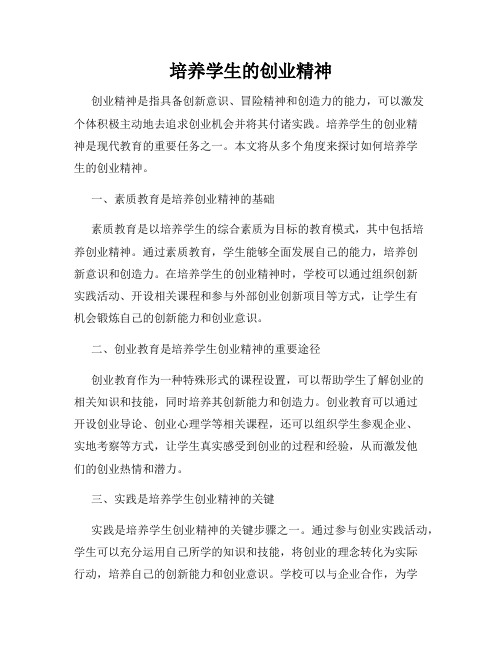 培养学生的创业精神

创业精神是指具备创新意识、冒险精神和创造力的能力，可以激发个体积极主动地去追求创业机会并将其付诸实践。培养学生的创业精神是现代教育的重要任务之一。本文将从多个角度来探讨如何培养学生的创业精神。

一、素质教育是培养创业精神的基础

素质教育是以培养学生的综合素质为目标的教育模式，其中包括培养创业精神。通过素质教育，学生能够全面发展自己的能力，培养创新意识和创造力。在培养学生的创业精神时，学校可以通过组织创新实践活动、开设相关课程和参与外部创业创新项目等方式，让学生有机会锻炼自己的创新能力和创业意识。

二、创业教育是培养学生创业精神的重要途径

创业教育作为一种特殊形式的课程设置，可以帮助学生了解创业的相关知识和技能，同时培养其创新能力和创造力。创业教育可以通过开设创业导论、创业心理学等相关课程，还可以组织学生参观企业、实地考察等方式，让学生真实感受到创业的过程和经验，从而激发他们的创业热情和潜力。

三、实践是培养学生创业精神的关键

实践是培养学生创业精神的关键步骤之一。通过参与创业实践活动，学生可以充分运用自己所学的知识和技能，将创业的理念转化为实际行动，培养自己的创新能力和创业意识。学校可以与企业合作，为学